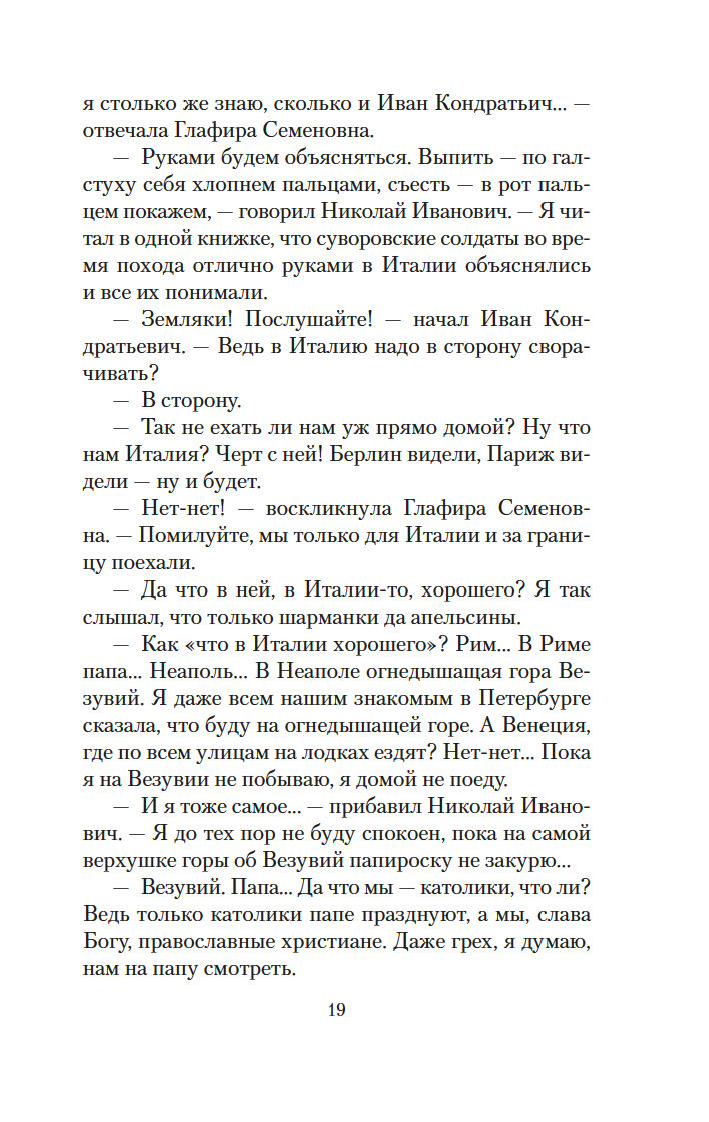 я столько же знаю, сколько и Иван Кондратьич... — отвечала Глафира Семеновна.

— Руками будем объясняться. Выпить — по галстуху себя хлопнем пальцами, съесть — в рот пальцем покажем, — говорил Николай Иванович. — Я читал в одной книжке, что суворовские солдаты во время похода отлично руками в Италии объяснялись и все их понимали.

— Земляки! Послушайте! — начал Иван Кондратьевич. — Ведь в Италию надо в сторону сворачивать?

— В сторону.

— Так не ехать ли нам уж прямо домой? Ну что нам Италия? Черт с ней! Берлин видели, Париж видели — ну и будет.

— Нет-нет! — воскликнула Глафира Семеновна. — Помилуйте, мы только для Италии и за границу поехали.

— Да что в ней, в Италии-то, хорошего? Я так слышал, что только шарманки да апельсины.

— Как «что в Италии хорошего»? Рим... В Риме папа... Неаполь... В Неаполе огнедышащая гора Везувий. Я даже всем нашим знакомым в Петербурге сказала, что буду на огнедышащей горе. А Венеция, где по всем улицам на лодках ездят? Нет-нет... Пока я на Везувии не побываю, я домой не поеду.

— И я тоже самое... — прибавил Николай Иванович. — Я до тех пор не буду спокоен, пока на самой верхушке горы об Везувий папироску не закурю...

— Везувий. Папа... Да что мы — католики, что ли? Ведь только католики папе празднуют, а мы, слава Богу, православные христиане. Даже грех, я думаю, нам на папу смотреть.

19